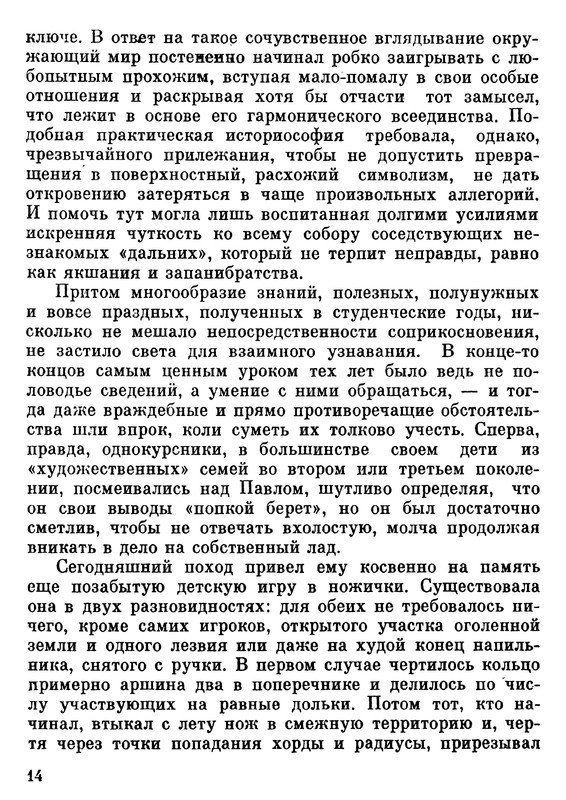 ключе. В ответ на такое сочувственное вглядывание окружающий мир постепенно начинал робко заигрывать с любопытным прохожим, вступая мало-помалу в свои особые отношения и раскрывая хотя бы отчасти тот замысел, что лежит в основе его гармонического всеединства. Подобная практическая историософия требовала, однако, чрезвычайного прилежания, чтобы не допустить превращения в поверхностный, расхожий символизм, не дать откровению затеряться в чаще произвольных аллегорий. И помочь тут могла лишь воспитанная долгими усилиями искренняя чуткость ко всему собору соседствующих незнакомых «дальних», который не терпит неправды, равно как якшания и запанибратства.

Притом многообразие знаний, полезных, полунужных и вовсе праздных, полученных в студенческие годы, нисколько не мешало непосредственности соприкосновения, не застило света для взаимного узнавания. В конце-то концов самым ценным уроком тех лет было ведь не половодье сведений, а умение с ними обращаться, — и тогда даже враждебные и прямо противоречащие обстоятельства шли впрок, коли суметь их толково учесть. Сперва, правда, однокурсники, в большинстве своем дети из «художественных» семей во втором или третьем поколении, посмеивались над Павлом, шутливо определяя, что он свои выводы «попкой берет», но он был достаточно сметлив, чтобы не отвечать вхолостую, молча продолжая вникать в дело на собственный лад.

Сегодняшний поход привел ему косвенно на память еще позабытую детскую игру в ножички. Существовала она в двух разновидностях: для обеих не требовалось ничего, кроме самих игроков, открытого участка оголенной земли и одного лезвия или даже на худой конец напильника, снятого с ручки. В первом случае чертилось кольцо примерно аршина два в поперечнике и делилось по числу участвующих на равные дольки. Потом тот, кто начинал, втыкал с лету нож в смежную территорию и, чертя через точки попадания хорды и радиусы, прирезывал

14